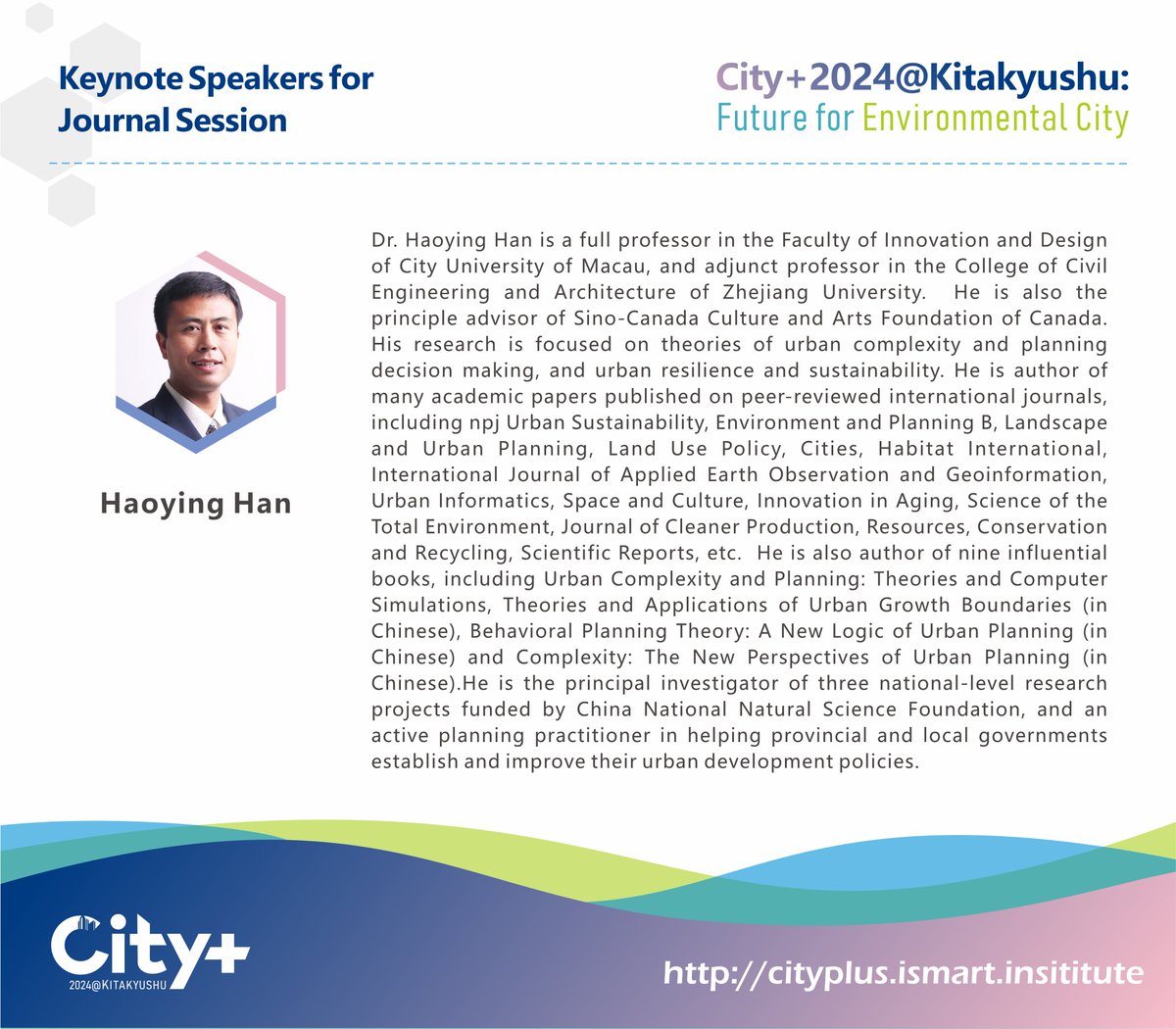 Keynote Speakers for Journal Session

City+2024@Kitakyushu:
Future for Environmental City

Haoying Han

Dr. Haoying Han is a full professor in the Faculty of Innovation and Design of City University of Macau, and adjunct professor in the College of Civil Engineering and Architecture of Zhejiang University. He is also the principle advisor of Sino-Canada Culture and Arts Foundation of Canada. His research is focused on theories of urban complexity and planning decision making, and urban resilience and sustainability. He is author of many academic papers published on peer-reviewed international journals, including npj Urban Sustainability, Environment and Planning B, Landscape and Urban Planning, Land Use Policy, Cities, Habitat International, International Journal of Applied Earth Observation and Geoinformation, Urban Informatics, Space and Culture, Innovation in Aging, Science of the Total Environment, Journal of Cleaner Production, Resources, Conservation and Recycling, Scientific Reports, etc. He is also author of nine influential books, including Urban Complexity and Planning: Theories and Computer Simulations, Theories and Applications of Urban Growth Boundaries (in Chinese), Behavioral Planning Theory: A New Logic of Urban Planning (in Chinese) and Complexity: The New Perspectives of Urban Planning (in Chinese).He is the principal investigator of three national-level research projects funded by China National Natural Science Foundation, and an active planning practitioner in helping provincial and local governments establish and improve their urban development policies.

City+
2024@KITAKYUSHU

http://cityplus.ismart.insititute